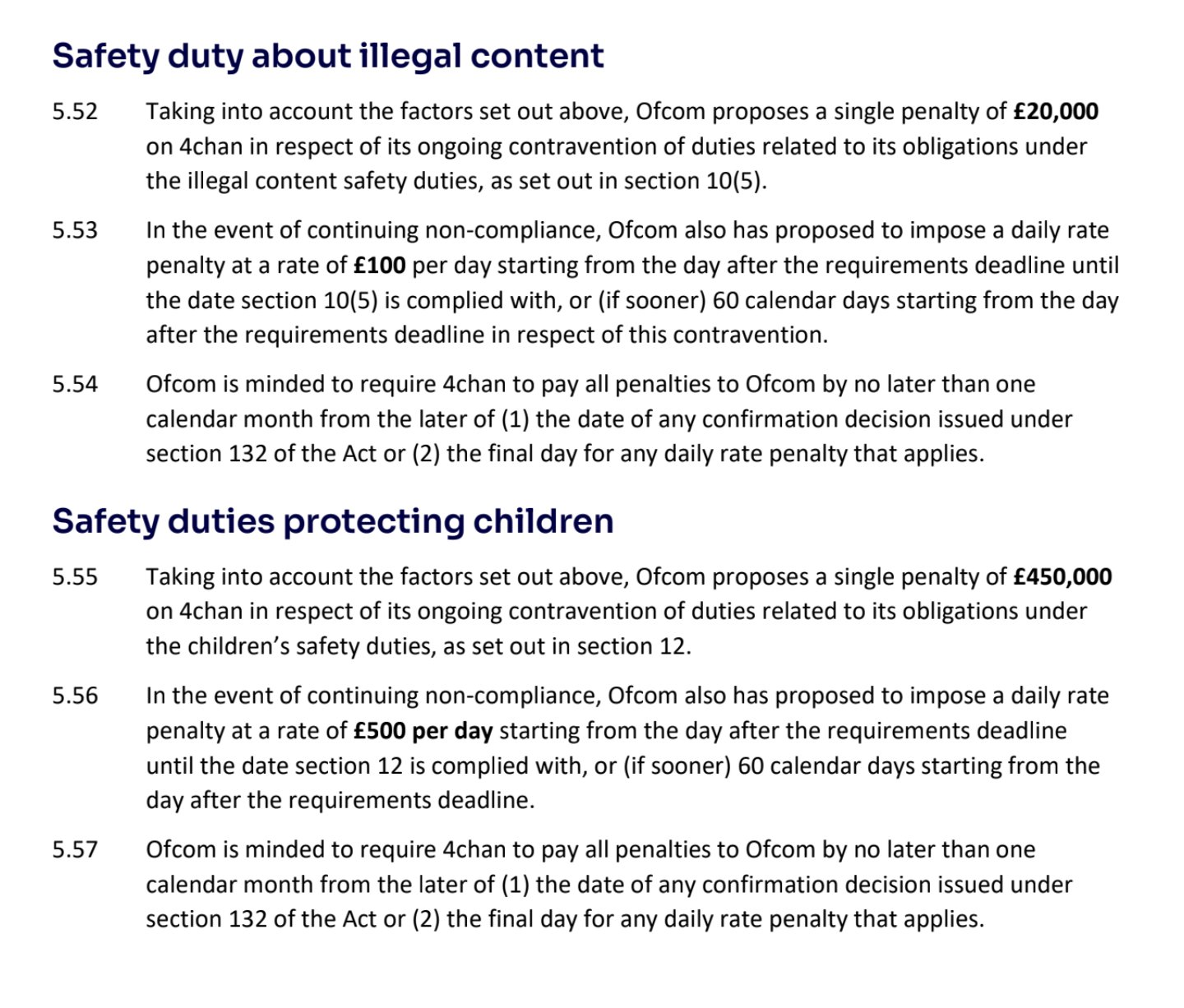 Safety duty about illegal content

5.52 Taking into account the factors set out above, Ofcom proposes a single penalty of £20,000 on 4chan in respect of its ongoing contravention of duties related to its obligations under the illegal content safety duties, as set out in section 10(5).

5.53 In the event of continuing non-compliance, Ofcom also has proposed to impose a daily rate penalty at a rate of £100 per day starting from the day after the requirements deadline until the date section 10(5) is complied with, or (if sooner) 60 calendar days starting from the day after the requirements deadline in respect of this contravention.

5.54 Ofcom is minded to require 4chan to pay all penalties to Ofcom by no later than one calendar month from the later of (1) the date of any confirmation decision issued under section 132 of the Act or (2) the final day for any daily rate penalty that applies.

Safety duties protecting children

5.55 Taking into account the factors set out above, Ofcom proposes a single penalty of £450,000 on 4chan in respect of its ongoing contravention of duties related to its obligations under the children's safety duties, as set out in section 12.

5.56 In the event of continuing non-compliance, Ofcom also has proposed to impose a daily rate penalty at a rate of £500 per day starting from the day after the requirements deadline until the date section 12 is complied with, or (if sooner) 60 calendar days starting from the day after the requirements deadline.

5.57 Ofcom is minded to require 4chan to pay all penalties to Ofcom by no later than one calendar month from the later of (1) the date of any confirmation decision issued under section 132 of the Act or (2) the final day for any daily rate penalty that applies.